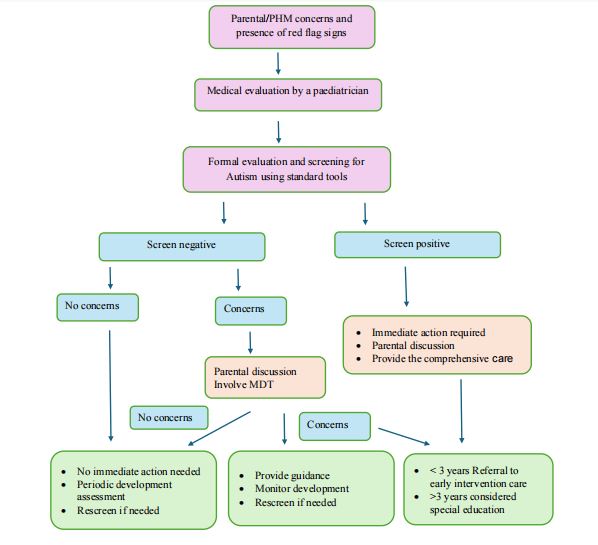 Parental/PHM concerns and presence of red flag signs

Medical evaluation by a paediatrician

Formal evaluation and screening for Autism using standard tools

Screen negative

Screen positive

No concerns

Concerns

- Immediate action required
- Parental discussion
- Provide the comprehensive care

Parental discussion
Involve MDT

No concerns

Concerns

- No immediate action needed
- Periodic development assessment
- Rescreen if needed

- Provide guidance
- Monitor development
- Rescreen if needed

- < 3 years Referral to early intervention care
- >3 years considered special education